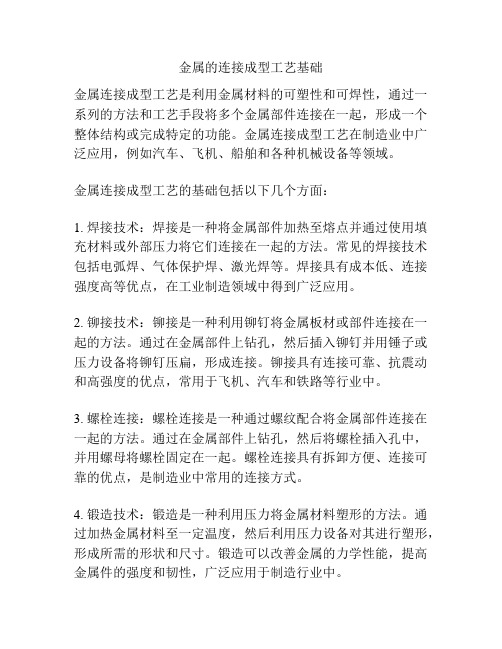 金属的连接成型工艺基础

金属连接成型工艺是利用金属材料的可塑性和可焊性，通过一系列的方法和工艺手段将多个金属部件连接在一起，形成一个整体结构或完成特定的功能。金属连接成型工艺在制造业中广泛应用，例如汽车、飞机、船舶和各种机械设备等领域。

金属连接成型工艺的基础包括以下几个方面：

1. 焊接技术：焊接是一种将金属部件加热至熔点并通过使用填充材料或外部压力将它们连接在一起的方法。常见的焊接技术包括电弧焊、气体保护焊、激光焊等。焊接具有成本低、连接强度高等优点，在工业制造领域中得到广泛应用。

2. 铆接技术：铆接是一种利用铆钉将金属板材或部件连接在一起的方法。通过在金属部件上钻孔，然后插入铆钉并用锤子或压力设备将铆钉压扁，形成连接。铆接具有连接可靠、抗震动和高强度的优点，常用于飞机、汽车和铁路等行业中。

3. 螺栓连接：螺栓连接是一种通过螺纹配合将金属部件连接在一起的方法。通过在金属部件上钻孔，然后将螺栓插入孔中，并用螺母将螺栓固定在一起。螺栓连接具有拆卸方便、连接可靠的优点，是制造业中常用的连接方式。

4. 锻造技术：锻造是一种利用压力将金属材料塑形的方法。通过加热金属材料至一定温度，然后利用压力设备对其进行塑形，形成所需的形状和尺寸。锻造可以改善金属的力学性能，提高金属件的强度和韧性，广泛应用于制造行业中。